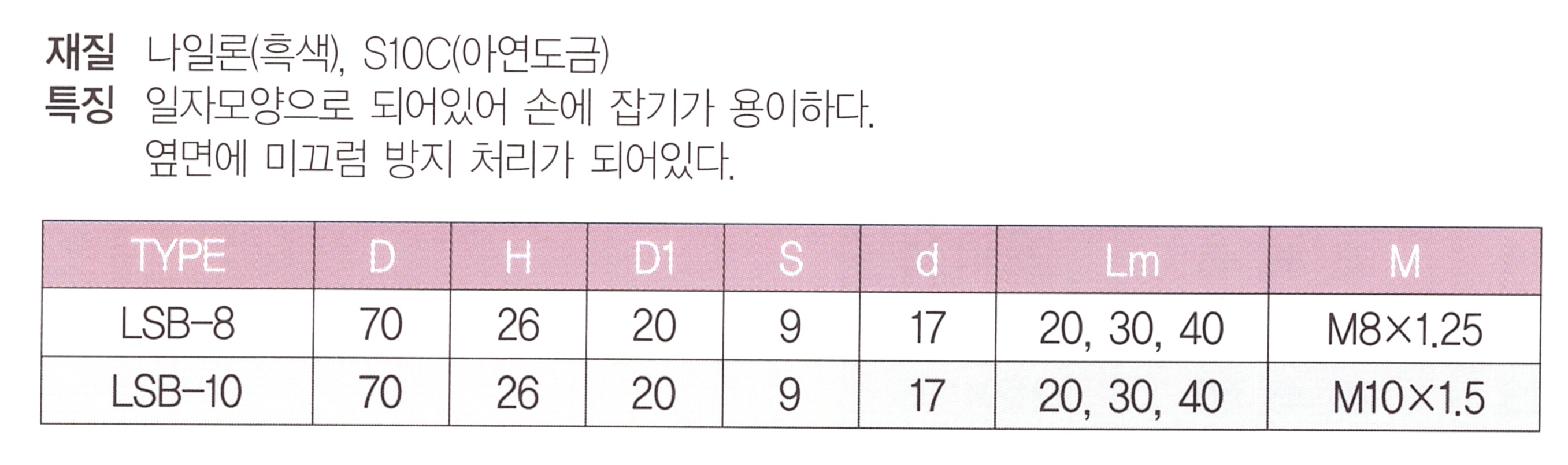 재질 나일론(흑색), S10C(아연도금)
특징 일자모양으로 되어있어 손에 잡기가 용이하다.
옆면에 미끄럼 방지 처리가 되어있다.

| TYPE | D | H | D1 | S | d | Lm | M |
|---|---|---|---|---|---|---|---|
| LSB-8 | 70 | 26 | 20 | 9 | 17 | 20, 30, 40 | M8×1.25 |
| LSB-10 | 70 | 26 | 20 | 9 | 17 | 20, 30, 40 | M10×1.5 |